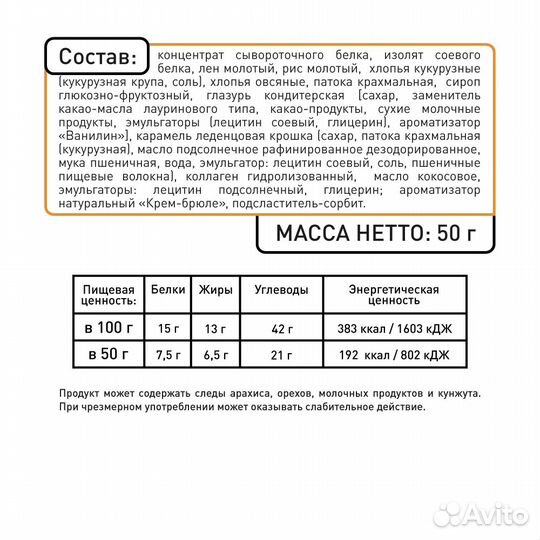 Состав: концентрат сывороточного белка, изолят соевого белка, лен молотый, рис молотый, хлопья кукурузные (кукурузная крупа, соль), хлопья овсяные, патока крахмальная, сироп глюкозно-фруктозный, глазурь кондитерская (сахар, заменитель какао-масла лауринового типа, какао-продукты, сухие молочные продукты, эмульгаторы (лецитин соевый, глицерин), ароматизатор «Ванилин»), карамель леденцовая крошка (сахар, патока крахмальная (кукурузная), масло подсолнечное рафинированное дезодорированное, мука пшеничная, вода, эмульгатор: лецитин соевый, соль, пшеничные пищевые волокна), коллаген гидролизованный, масло кокосовое, эмульгаторы: лецитин подсолнечный, глицерин; ароматизатор натуральный «Крем-брюле», подсластитель-сорбит.

МАССА НЕТТО: 50 г

| Пищевая ценность: | Белки | Жиры | Углеводы | Энергетическая ценность |
|---|---|---|---|---|
| в 100 г | 15 г | 13 г | 42 г | 383 ккал / 1603 кДЖ |
| в 50 г | 7,5 г | 6,5 г | 21 г | 192 ккал / 802 кДЖ |

Продукт может содержать следы арахиса, орехов, молочных продуктов и кунжута. При чрезмерном употреблении может оказывать слабительное действие.

Avito